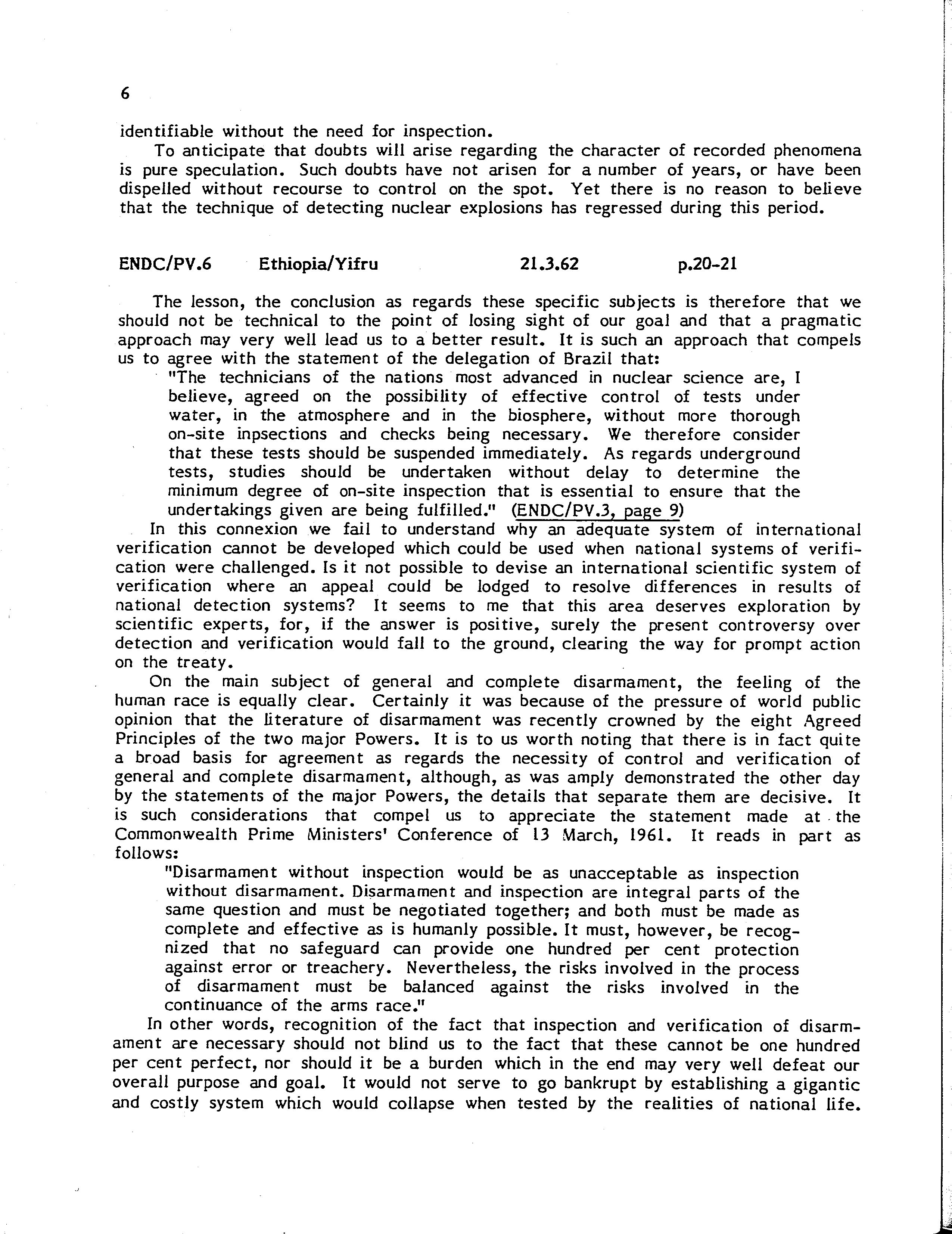 6

identifiable without the need for inspection.

To anticipate that doubts will arise regarding the character of recorded phenomena is pure speculation. Such doubts have not arisen for a number of years, or have been dispelled without recourse to control on the spot. Yet there is no reason to believe that the technique of detecting nuclear explosions has regressed during this period.

ENDC/PV.6 Ethiopia/Yifru 21.3.62 p.20-21

The lesson, the conclusion as regards these specific subjects is therefore that we should not be technical to the point of losing sight of our goal and that a pragmatic approach may very well lead us to a better result. It is such an approach that compels us to agree with the statement of the delegation of Brazil that:

"The technicians of the nations most advanced in nuclear science are, I believe, agreed on the possibility of effective control of tests under water, in the atmosphere and in the biosphere, without more thorough on-site inpsections and checks being necessary. We therefore consider that these tests should be suspended immediately. As regards underground tests, studies should be undertaken without delay to determine the minimum degree of on-site inspection that is essential to ensure that the undertakings given are being fulfilled." (ENDC/PV.3, page 9)

In this connexion we fail to understand why an adequate system of international verification cannot be developed which could be used when national systems of verification were challenged. Is it not possible to devise an international scientific system of verification where an appeal could be lodged to resolve differences in results of national detection systems? It seems to me that this area deserves exploration by scientific experts, for, if the answer is positive, surely the present controversy over detection and verification would fall to the ground, clearing the way for prompt action on the treaty.

On the main subject of general and complete disarmament, the feeling of the human race is equally clear. Certainly it was because of the pressure of world public opinion that the literature of disarmament was recently crowned by the eight Agreed Principles of the two major Powers. It is to us worth noting that there is in fact quite a broad basis for agreement as regards the necessity of control and verification of general and complete disarmament, although, as was amply demonstrated the other day by the statements of the major Powers, the details that separate them are decisive. It is such considerations that compel us to appreciate the statement made at the Commonwealth Prime Ministers' Conference of 13 March, 1961. It reads in part as follows:

"Disarmament without inspection would be as unacceptable as inspection without disarmament. Disarmament and inspection are integral parts of the same question and must be negotiated together; and both must be made as complete and effective as is humanly possible. It must, however, be recognized that no safeguard can provide one hundred per cent protection against error or treachery. Nevertheless, the risks involved in the process of disarmament must be balanced against the risks involved in the continuance of the arms race."

In other words, recognition of the fact that inspection and verification of disarmament are necessary should not blind us to the fact that these cannot be one hundred per cent perfect, nor should it be a burden which in the end may very well defeat our overall purpose and goal. It would not serve to go bankrupt by establishing a gigantic and costly system which would collapse when tested by the realities of national life.